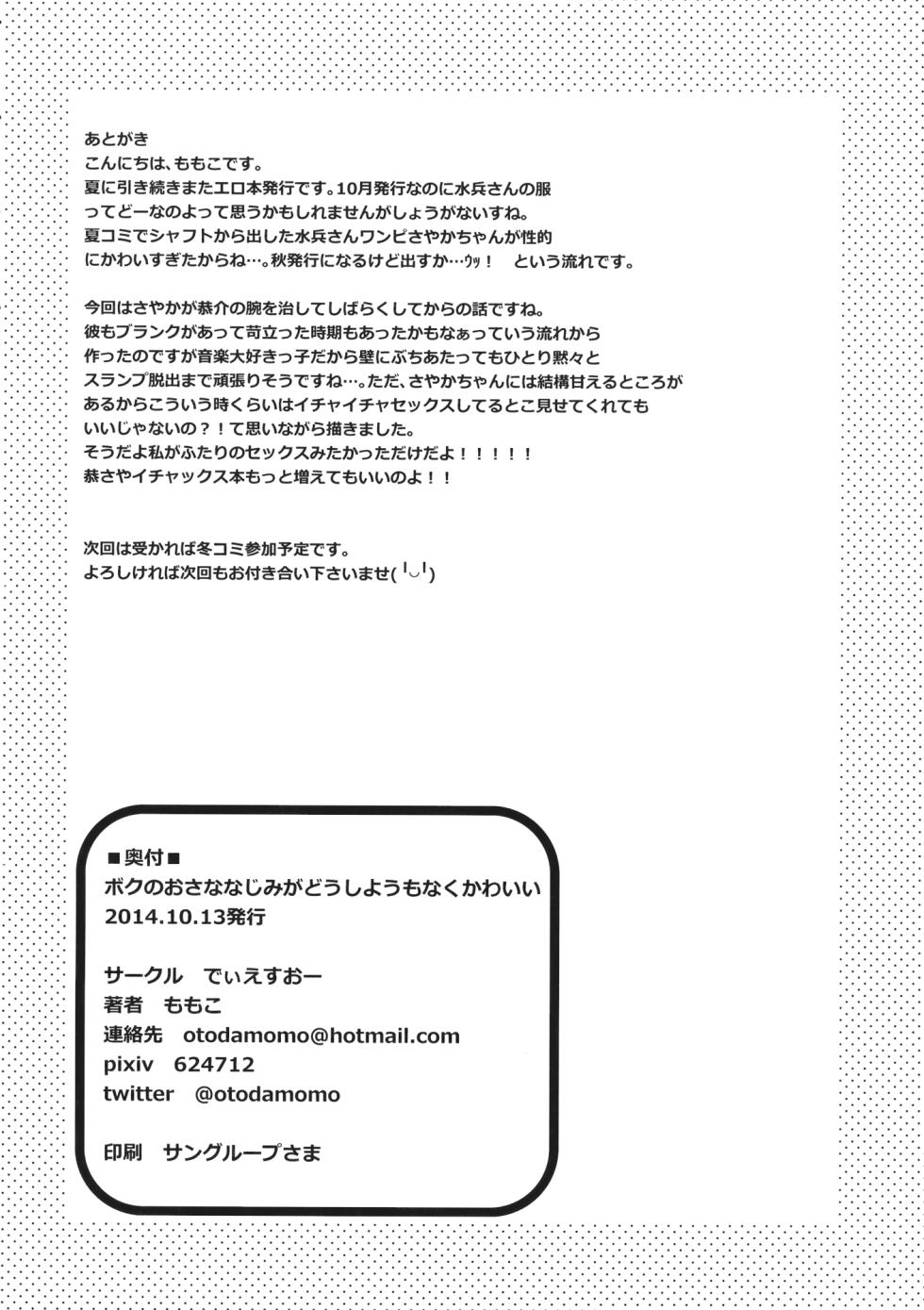 あとがき
こんにちは、ももこです。
夏に引き続きまたエロ本発行です。10月発行なのに水兵さんの服ってどーなのよって思うかもしれませんがしょうがないすね。
夏コミでシャフトから出した水兵さんワンピさやかちゃんが性的にかわいすぎたからね…。秋発行になるけど出すか…ｳｯ！ という流れです。

今回はさやかが恭介の腕を治してしばらくしてからの話ですね。
彼もブランクがあって苛立った時期もあったかもなぁっていう流れから作ったのですが音楽大好きっ子だから壁にぶちあたってもひとり黙々とスランプ脱出まで頑張りそうですね…。ただ、さやかちゃんには結構甘えるところがあるからこういう時くらいはイチャイチャセックスしてるとこ見せてくれてもいいじゃないの？！て思いながら描きました。
そうだよ私がふたりのセックスみたかっただけだよ！！！！！
恭さやイチャックス本もっと増えてもいいのよ！！

次回は受かれば冬コミ参加予定です。
よろしければ次回もお付き合い下さいませ( ╹◡╹)

■奥付■
ボクのおさななじみがどうしようもなくかわいい
2014.10.13発行

サークル でぃえすおー
著者 ももこ
連絡先 otodamomo@hotmail.com
pixiv 624712
twitter @otodamomo

印刷 サングループさま